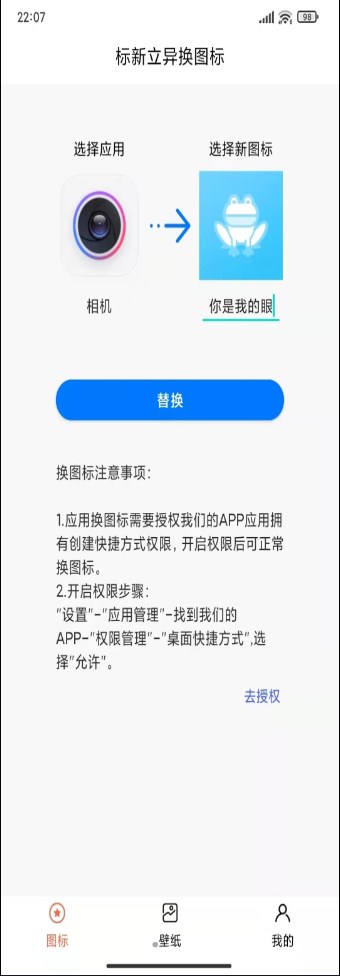 22:07

98

标新立异换图标

选择应用

选择新图标

相机

你是我的眼

替换

换图标注意事项:

1.应用换图标需要授权我们的APP应用拥有创建快捷方式权限，开启权限后可正常换图标。
2.开启权限步骤:
"设置"-"应用管理"-找到我们的APP-"权限管理"-"桌面快捷方式",选择"允许"。

去授权

图标

壁纸

我的